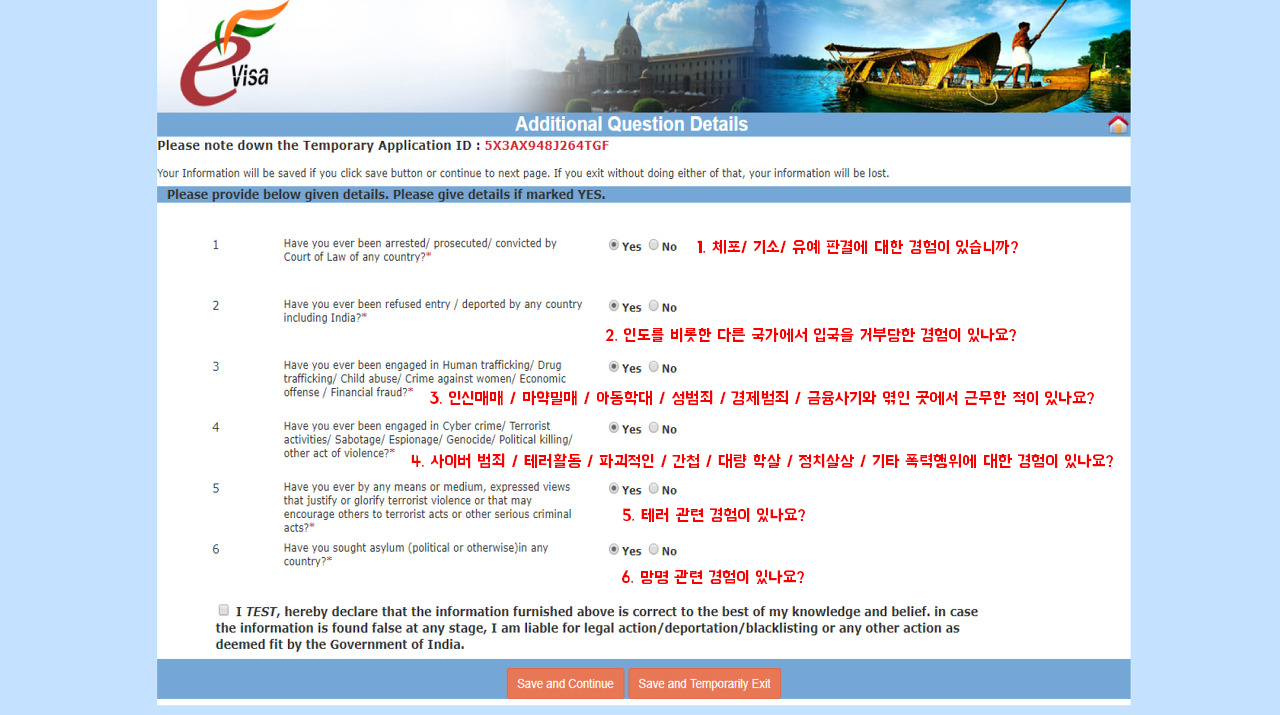 e Visa

Additional Question Details

Please note down the Temporary Application ID : 5X3AX948J264TGF

Your Information will be saved if you click save button or continue to next page. If you exit without doing either of that, your information will be lost.

Please provide below given details. Please give details if marked YES.

1 Have you ever been arrested/ prosecuted/ convicted by Court of Law of any country?* Yes No 1. 체포/ 기소/ 유예 판결에 대한 경험이 있습니까?

2 Have you ever been refused entry / deported by any country including India?* Yes No 2. 인도를 비롯한 다른 국가에서 입국을 거부당한 경험이 있나요?

3 Have you ever been engaged in Human trafficking/ Drug trafficking/ Child abuse/ Crime against women/ Economic offense / Financial fraud?* Yes No 3. 인신매매 / 마약밀매 / 아동학대 / 성범죄 / 경제범죄 / 금융사기와 엮인 곳에서 근무한 적이 있나요?

4 Have you ever been engaged in Cyber crime/ Terrorist activities/ Sabotage/ Espionage/ Genocide/ Political killing/ other act of violence?* Yes No 4. 사이버 범죄 / 테러활동 / 파괴적인 / 간첩 / 대량 학살 / 정치살상 / 기타 폭력행위에 대한 경험이 있나요?

5 Have you ever by any means or medium, expressed views that justify or glorify terrorist violence or that may encourage others to terrorist acts or other serious criminal acts?* Yes No 5. 테러 관련 경험이 있나요?

6 Have you sought asylum (political or otherwise)in any country?* Yes No 6. 망명 관련 경험이 있나요?

I TEST, hereby declare that the information furnished above is correct to the best of my knowledge and belief. in case the information is found false at any stage, I am liable for legal action/deportation/blacklisting or any other action as deemed fit by the Government of India.

Save and Continue Save and Temporarily Exit